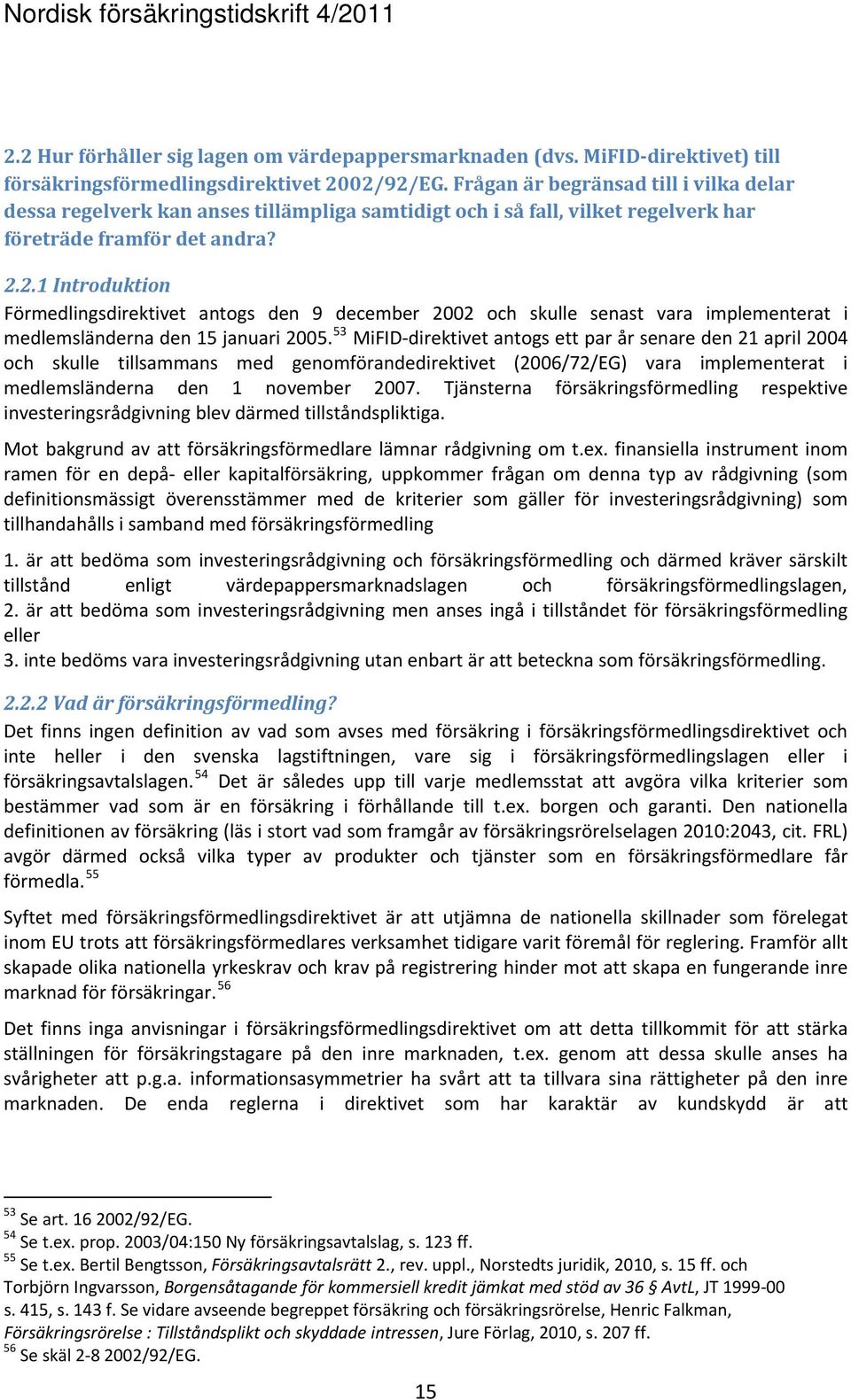 Nordisk försäkringstidskrift 4/2011

2.2 Hur förhåller sig lagen om värdepappersmarknaden (dvs. MiFID-direktivet) till försäkringsförmedlingsdirektivet 2002/92/EG. Frågan är begränsad till i vilka delar dessa regelverk kan anses tillämpliga samtidigt och i så fall, vilket regelverk har företräde framför det andra?

2.2.1 Introduktion

Förmedlingsdirektivet antogs den 9 december 2002 och skulle senast vara implementerat i medlemsländerna den 15 januari 2005.$^{53}$ MiFID-direktivet antogs ett par år senare den 21 april 2004 och skulle tillsammans med genomförandedirektivet (2006/72/EG) vara implementerat i medlemsländerna den 1 november 2007. Tjänsterna försäkringsförmedling respektive investeringsrådgivning blev därmed tillståndspliktiga.

Mot bakgrund av att försäkringsförmedlare lämnar rådgivning om t.ex. finansiella instrument inom ramen för en depå- eller kapitalförsäkring, uppkommer frågan om denna typ av rådgivning (som definitionsmässigt överensstämmer med de kriterier som gäller för investeringsrådgivning) som tillhandahålls i samband med försäkringsförmedling

1. är att bedöma som investeringsrådgivning och försäkringsförmedling och därmed kräver särskilt tillstånd enligt värdepappersmarknadslagen och försäkringsförmedlingslagen,
2. är att bedöma som investeringsrådgivning men anses ingå i tillståndet för försäkringsförmedling eller
3. inte bedöms vara investeringsrådgivning utan enbart är att beteckna som försäkringsförmedling.

2.2.2 Vad är försäkringsförmedling?

Det finns ingen definition av vad som avses med försäkring i försäkringsförmedlingsdirektivet och inte heller i den svenska lagstiftningen, vare sig i försäkringsförmedlingslagen eller i försäkringsavtalslagen.$^{54}$ Det är således upp till varje medlemsstat att avgöra vilka kriterier som bestämmer vad som är en försäkring i förhållande till t.ex. borgen och garanti. Den nationella definitionen av försäkring (läs i stort vad som framgår av försäkringsrörelselagen 2010:2043, cit. FRL) avgör därmed också vilka typer av produkter och tjänster som en försäkringsförmedlare får förmedla.$^{55}$

Syftet med försäkringsförmedlingsdirektivet är att utjämna de nationella skillnader som förelegat inom EU trots att försäkringsförmedlares verksamhet tidigare varit föremål för reglering. Framför allt skapade olika nationella yrkeskrav och krav på registrering hinder mot att skapa en fungerande inre marknad för försäkringar.$^{56}$

Det finns inga anvisningar i försäkringsförmedlingsdirektivet om att detta tillkommit för att stärka ställningen för försäkringstagare på den inre marknaden, t.ex. genom att dessa skulle anses ha svårigheter att p.g.a. informationsasymmetrier ha svårt att ta tillvara sina rättigheter på den inre marknaden. De enda reglerna i direktivet som har karaktär av kundskydd är att

$^{53}$ Se art. 16 2002/92/EG.
$^{54}$ Se t.ex. prop. 2003/04:150 Ny försäkringsavtalslag, s. 123 ff.
$^{55}$ Se t.ex. Bertil Bengtsson, Försäkringsavtalsrätt 2., rev. uppl., Norstedts juridik, 2010, s. 15 ff. och Torbjörn Ingvarsson, Borgensåtagande för kommersiell kredit jämkat med stöd av 36 § AvtL, JT 1999-00 s. 415, s. 143 f. Se vidare avseende begreppet försäkring och försäkringsrörelse, Henric Falkman, Försäkringsrörelse : Tillståndsplikt och skyddade intressen, Jure Förlag, 2010, s. 207 ff.
$^{56}$ Se skäl 2-8 2002/92/EG.

15